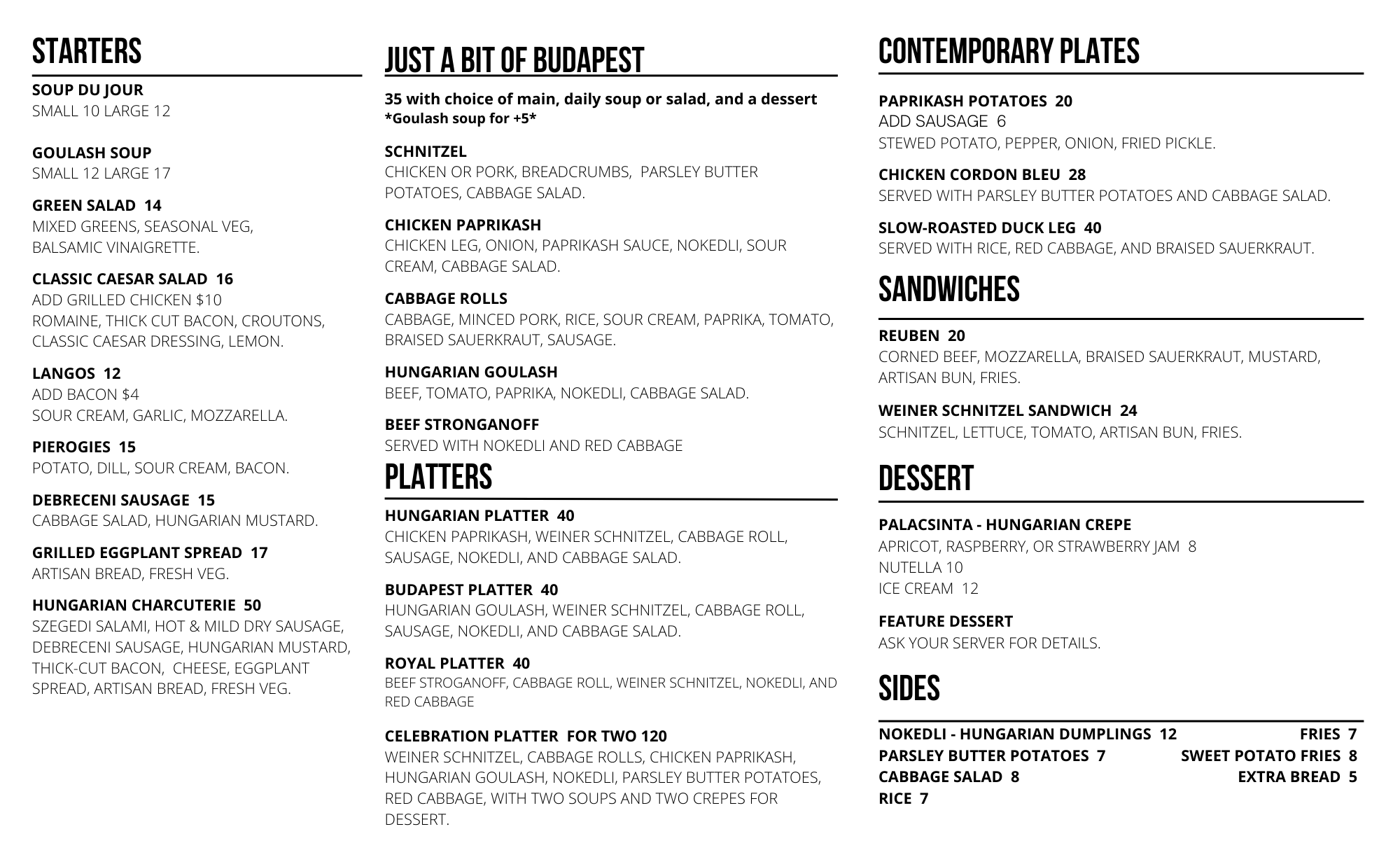 STARTERS

SOUP DU JOUR
SMALL 10 LARGE 12

GOULASH SOUP
SMALL 12 LARGE 17

GREEN SALAD 14
MIXED GREENS, SEASONAL VEG, BALSAMIC VINAIGRETTE.

CLASSIC CAESAR SALAD 16
ADD GRILLED CHICKEN $10
ROMAINE, THICK CUT BACON, CROUTONS, CLASSIC CAESAR DRESSING, LEMON.

LANGOS 12
ADD BACON $4
SOUR CREAM, GARLIC, MOZZARELLA.

PIEROGIES 15
POTATO, DILL, SOUR CREAM, BACON.

DEBRECENI SAUSAGE 15
CABBAGE SALAD, HUNGARIAN MUSTARD.

GRILLED EGGPLANT SPREAD 17
ARTISAN BREAD, FRESH VEG.

HUNGARIAN CHARCUTERIE 50
SZEGEDI SALAMI, HOT & MILD DRY SAUSAGE, DEBRECENI SAUSAGE, HUNGARIAN MUSTARD, THICK-CUT BACON, CHEESE, EGGPLANT SPREAD, ARTISAN BREAD, FRESH VEG.

JUST A BIT OF BUDAPEST

35 with choice of main, daily soup or salad, and a dessert
*Goulash soup for +5*

SCHNITZEL
CHICKEN OR PORK, BREADCRUMBS, PARSLEY BUTTER POTATOES, CABBAGE SALAD.

CHICKEN PAPRIKASH
CHICKEN LEG, ONION, PAPRIKASH SAUCE, NOKEDLI, SOUR CREAM, CABBAGE SALAD.

CABBAGE ROLLS
CABBAGE, MINCED PORK, RICE, SOUR CREAM, PAPRIKA, TOMATO, BRAISED SAUERKRAUT, SAUSAGE.

HUNGARIAN GOULASH
BEEF, TOMATO, PAPRIKA, NOKEDLI, CABBAGE SALAD.

BEEF STRONGANOFF
SERVED WITH NOKEDLI AND RED CABBAGE

PLATTERS

HUNGARIAN PLATTER 40
CHICKEN PAPRIKASH, WEINER SCHNITZEL, CABBAGE ROLL, SAUSAGE, NOKEDLI, AND CABBAGE SALAD.

BUDAPEST PLATTER 40
HUNGARIAN GOULASH, WEINER SCHNITZEL, CABBAGE ROLL, SAUSAGE, NOKEDLI, AND CABBAGE SALAD.

ROYAL PLATTER 40
BEEF STROGANOFF, CABBAGE ROLL, WEINER SCHNITZEL, NOKEDLI, AND RED CABBAGE

CELEBRATION PLATTER FOR TWO 120
WEINER SCHNITZEL, CABBAGE ROLLS, CHICKEN PAPRIKASH, HUNGARIAN GOULASH, NOKEDLI, PARSLEY BUTTER POTATOES, RED CABBAGE, WITH TWO SOUPS AND TWO CREPES FOR DESSERT.

CONTEMPORARY PLATES

PAPRIKASH POTATOES 20
ADD SAUSAGE 6
STEWED POTATO, PEPPER, ONION, FRIED PICKLE.

CHICKEN CORDON BLEU 28
SERVED WITH PARSLEY BUTTER POTATOES AND CABBAGE SALAD.

SLOW-ROASTED DUCK LEG 40
SERVED WITH RICE, RED CABBAGE, AND BRAISED SAUERKRAUT.

SANDWICHES

REUBEN 20
CORNED BEEF, MOZZARELLA, BRAISED SAUERKRAUT, MUSTARD, ARTISAN BUN, FRIES.

WEINER SCHNITZEL SANDWICH 24
SCHNITZEL, LETTUCE, TOMATO, ARTISAN BUN, FRIES.

DESSERT

PALACSINTA - HUNGARIAN CREPE
APRICOT, RASPBERRY, OR STRAWBERRY JAM 8
NUTELLA 10
ICE CREAM 12

FEATURE DESSERT
ASK YOUR SERVER FOR DETAILS.

SIDES

NOKEDLI - HUNGARIAN DUMPLINGS 12
PARSLEY BUTTER POTATOES 7
CABBAGE SALAD 8
RICE 7

FRIES 7
SWEET POTATO FRIES 8
EXTRA BREAD 5